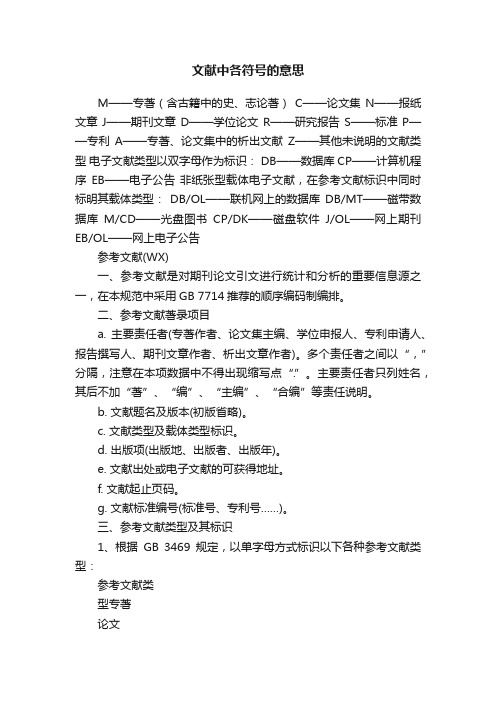 文献中各符号的意思

M——专著（含古籍中的史、志论著） C——论文集 N——报纸文章 J——期刊文章 D——学位论文 R——研究报告 S——标准 P——专利 A——专著、论文集中的析出文献 Z——其他未说明的文献类型 电子文献类型以双字母作为标识： DB——数据库 CP——计算机程序 EB——电子公告 非纸张型载体电子文献，在参考文献标识中同时标明其载体类型： DB/OL——联机网上的数据库 DB/MT——磁带数据库 M/CD——光盘图书 CP/DK——磁盘软件 J/OL——网上期刊 EB/OL——网上电子公告

参考文献(WX)

一、参考文献是对期刊论文引文进行统计和分析的重要信息源之一，在本规范中采用 GB 7714 推荐的顺序编码制编排。

二、参考文献著录项目

a. 主要责任者(专著作者、论文集主编、学位申报人、专利申请人、报告撰写人、期刊文章作者、析出文章作者)。多个责任者之间以“，”分隔，注意在本项数据中不得出现缩写点“.”。主要责任者只列姓名，其后不加“著”、“编”、“主编”、“合编”等责任说明。

b. 文献题名及版本(初版省略)。

c. 文献类型及载体类型标识。

d. 出版项(出版地、出版者、出版年)。

e. 文献出处或电子文献的可获得地址。

f. 文献起止页码。

g. 文献标准编号(标准号、专利号……)。

三、参考文献类型及其标识

1、根据 GB 3469 规定，以单字母方式标识以下各种参考文献类型：

参考文献类

型专著

论文